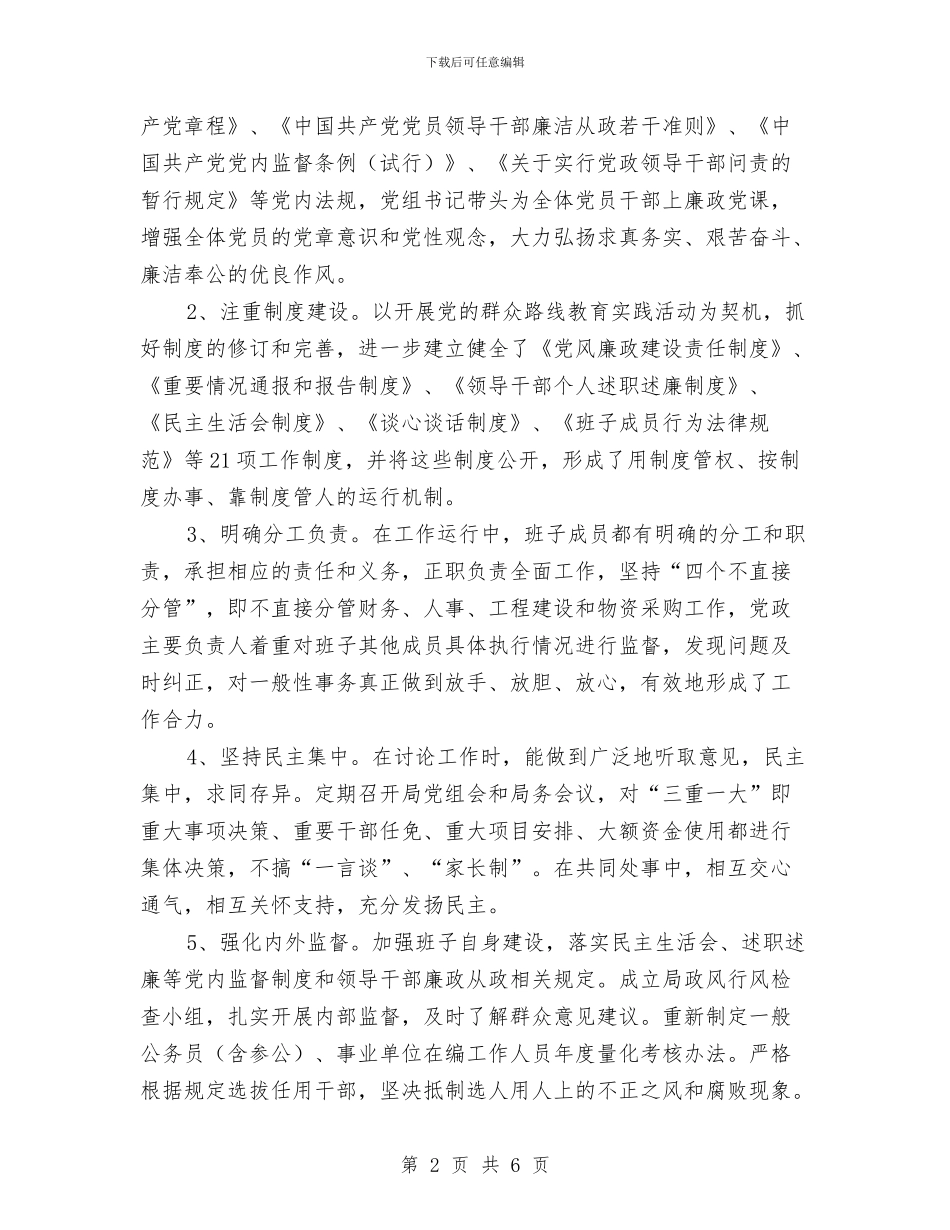 下载后可任意编辑

产党章程》、《中国共产党党员领导干部廉洁从政若干准则》、《中国共产党党内监督条例（试行）》、《关于实行党政领导干部问责的暂行规定》等党内法规，党组书记带头为全体党员干部上廉政党课，增强全体党员的党章意识和党性观念，大力弘扬求真务实、艰苦奋斗、廉洁奉公的优良作风。

2、注重制度建设。以开展党的群众路线教育实践活动为契机，抓好制度的修订和完善，进一步建立健全了《党风廉政建设责任制度》、《重要情况通报和报告制度》、《领导干部个人述职述廉制度》、《民主生活会制度》、《谈心谈话制度》、《班子成员行为法律规范》等21项工作制度，并将这些制度公开，形成了用制度管权、按制度办事、靠制度管人的运行机制。

3、明确分工负责。在工作运行中，班子成员都有明确的分工和职责，承担相应的责任和义务，正职负责全面工作，坚持“四个不直接分管”，即不直接分管财务、人事、工程建设和物资采购工作，党政主要负责人着重对班子其他成员具体执行情况进行监督，发现问题及时纠正，对一般性事务真正做到放手、放胆、放心，有效地形成了工作合力。

4、坚持民主集中。在讨论工作时，能做到广泛地听取意见，民主集中，求同存异。定期召开局党组会和局务会议，对“三重一大”即重大事项决策、重要干部任免、重大项目安排、大额资金使用都进行集体决策，不搞“一言谈”、“家长制”。在共同处事中，相互交心通气，相互关怀支持，充分发扬民主。

5、强化内外监督。加强班子自身建设，落实民主生活会、述职述廉等党内监督制度和领导干部廉政从政相关规定。成立局政风行风检查小组，扎实开展内部监督，及时了解群众意见建议。重新制定一般公务员（含参公）、事业单位在编工作人员年度量化考核办法。严格根据规定选拔任用干部，坚决抵制选人用人上的不正之风和腐败现象。

第 2 页 共 6 页